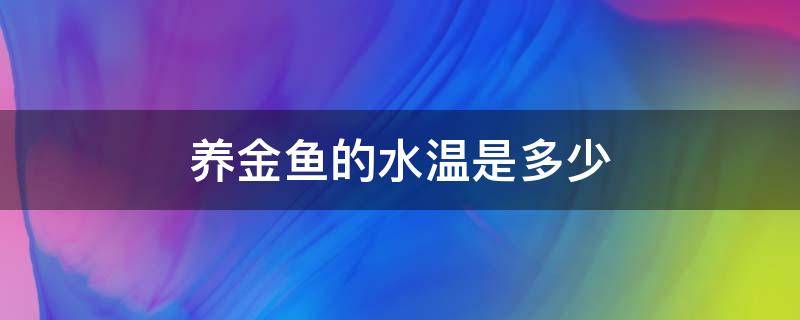 养金鱼的水温是多少